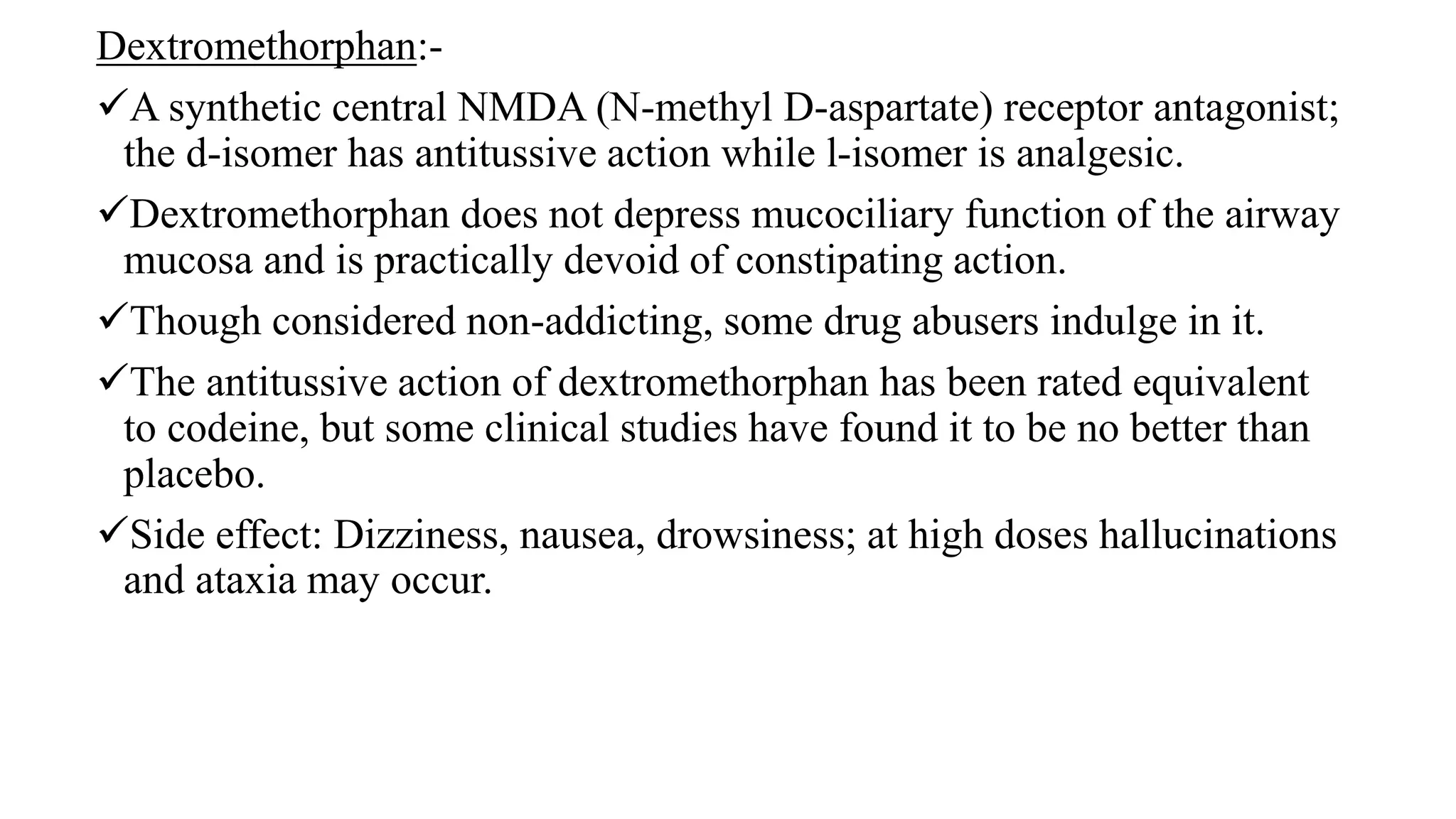 Dextromethorphan:-

✓A synthetic central NMDA (N-methyl D-aspartate) receptor antagonist; the d-isomer has antitussive action while l-isomer is analgesic.

✓Dextromethorphan does not depress mucociliary function of the airway mucosa and is practically devoid of constipating action.

✓Though considered non-addicting, some drug abusers indulge in it.

✓The antitussive action of dextromethorphan has been rated equivalent to codeine, but some clinical studies have found it to be no better than placebo.

✓Side effect: Dizziness, nausea, drowsiness; at high doses hallucinations and ataxia may occur.